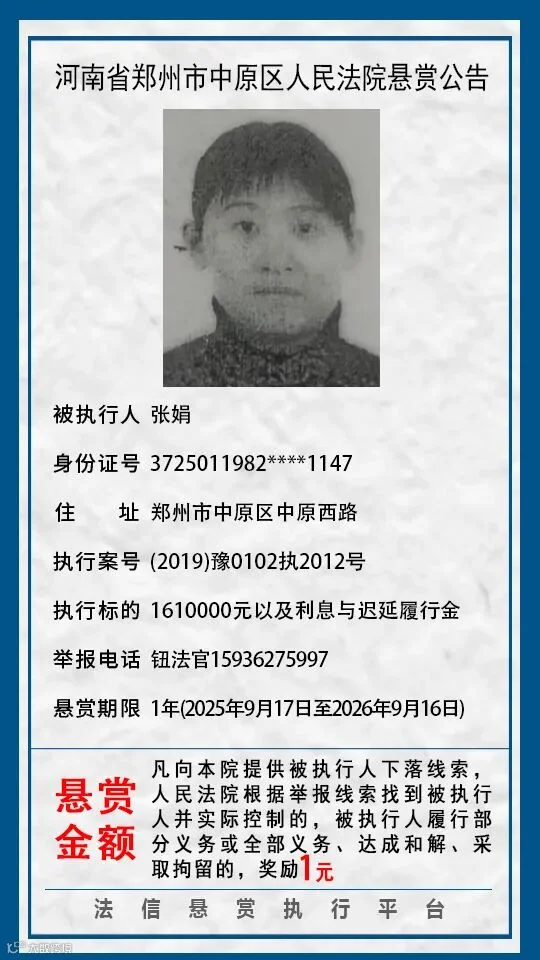 河南省郑州市中原区人民法院悬赏公告

被执行人 张娟

身份证号 3725011982****1147

住　　址 郑州市中原区中原西路

执行案号 (2019)豫0102执2012号

执行标的 1610000元以及利息与迟延履行金

举报电话 钮法官15936275997

悬赏期限 1年(2025年9月17日至2026年9月16日)

悬赏金额

凡向本院提供被执行人下落线索，人民法院根据举报线索找到被执行人并实际控制的，被执行人履行部分义务或全部义务、达成和解、采取拘留的，奖励1元

法信悬赏执行平台